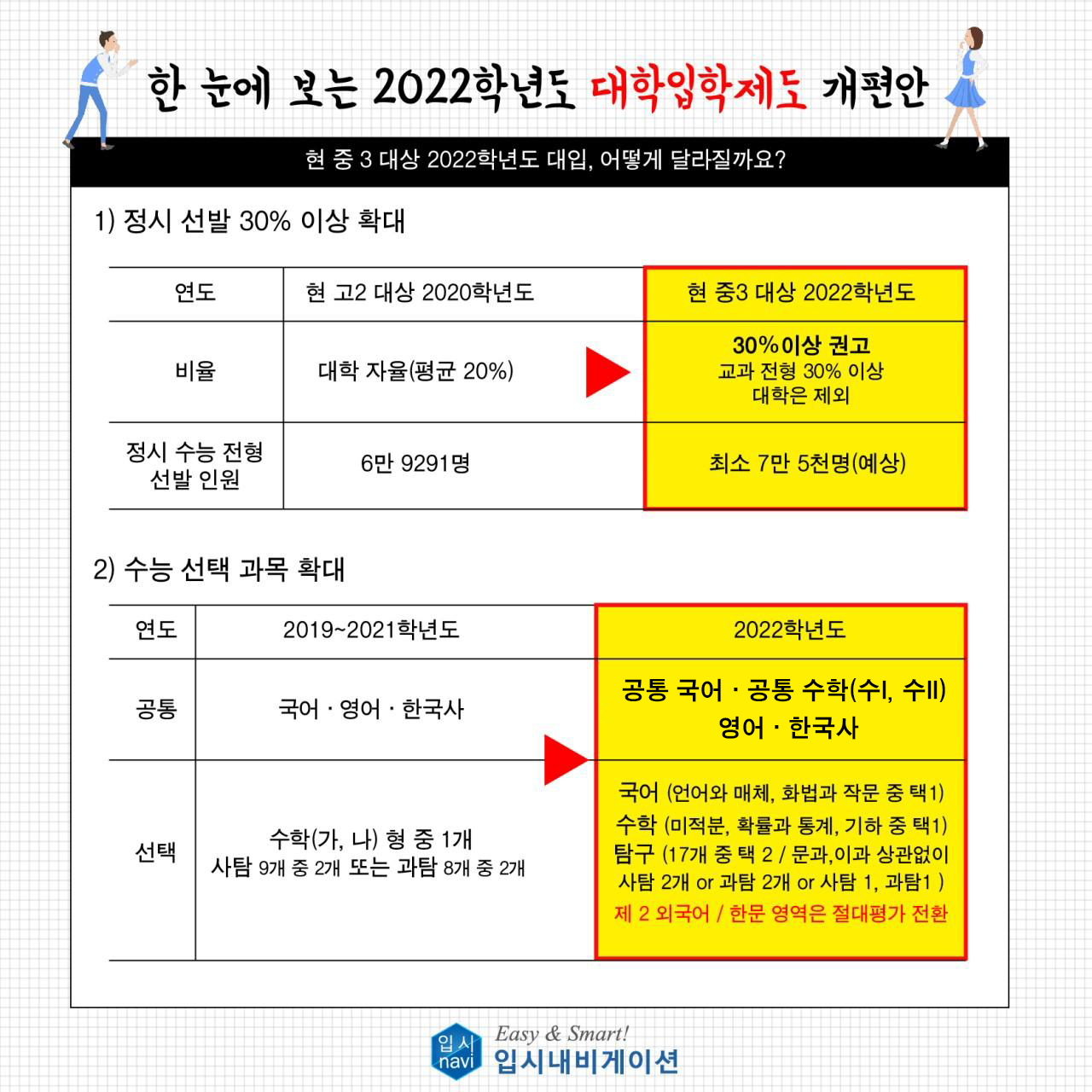 한 눈에 보는 2022학년도 대학입학제도 개편안

현 중 3 대상 2022학년도 대입, 어떻게 달라질까요?

1) 정시 선발 30% 이상 확대

| 연도 | 현 고2 대상 2020학년도 | 현 중3 대상 2022학년도 |
|---|---|---|
| 비율 | 대학 자율(평균 20%) | 30%이상 권고 교과 전형 30% 이상 대학은 제외 |
| 정시 수능 전형 선발 인원 | 6만 9291명 | 최소 7만 5천명(예상) |

2) 수능 선택 과목 확대

| 연도 | 2019~2021학년도 | 2022학년도 |
|---|---|---|
| 공통 | 국어 · 영어 · 한국사 | 공통 국어 · 공통 수학(수I, 수II) 영어 · 한국사 |
| 선택 | 수학(가, 나) 형 중 1개 사탐 9개 중 2개 또는 과탐 8개 중 2개 | 국어 (언어와 매체, 화법과 작문 중 택1) 수학 (미적분, 확률과 통계, 기하 중 택1) 탐구 (17개 중 택 2 / 문과,이과 상관없이 사탐 2개 or 과탐 2개 or 사탐 1, 과탐1 ) 제 2 외국어 / 한문 영역은 절대평가 전환 |

입시 navi Easy & Smart! 입시내비게이션